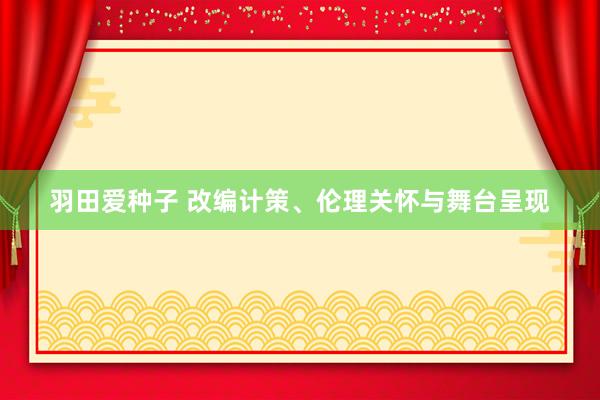 羽田爱种子 改编计策、伦理关怀与舞台呈现